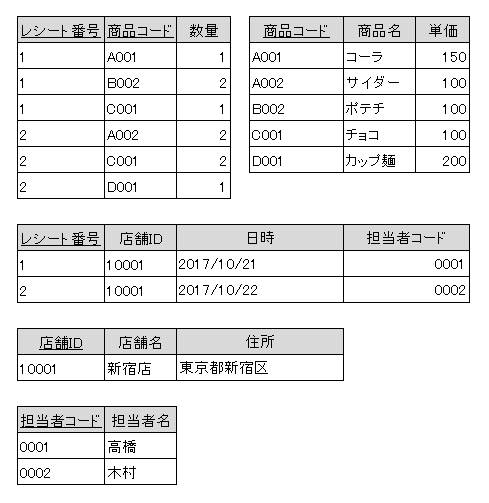 | レシート番号 | 商品コード | 数量 |
|---|---|---|
| 1 | A001 | 1 |
| 1 | B002 | 2 |
| 1 | C001 | 1 |
| 2 | A002 | 2 |
| 2 | C001 | 2 |
| 2 | D001 | 1 |

| 商品コード | 商品名 | 単価 |
|---|---|---|
| A001 | コーラ | 150 |
| A002 | サイダー | 100 |
| B002 | ポテチ | 100 |
| C001 | チョコ | 100 |
| D001 | カップ麺 | 200 |

| レシート番号 | 店舗ID | 日時 | 担当者コード |
|---|---|---|---|
| 1 | 10001 | 2017/10/21 | 0001 |
| 2 | 10001 | 2017/10/22 | 0002 |

| 店舗ID | 店舗名 | 住所 |
|---|---|---|
| 10001 | 新宿店 | 東京都新宿区 |

| 担当者コード | 担当者名 |
|---|---|
| 0001 | 高橋 |
| 0002 | 木村 |